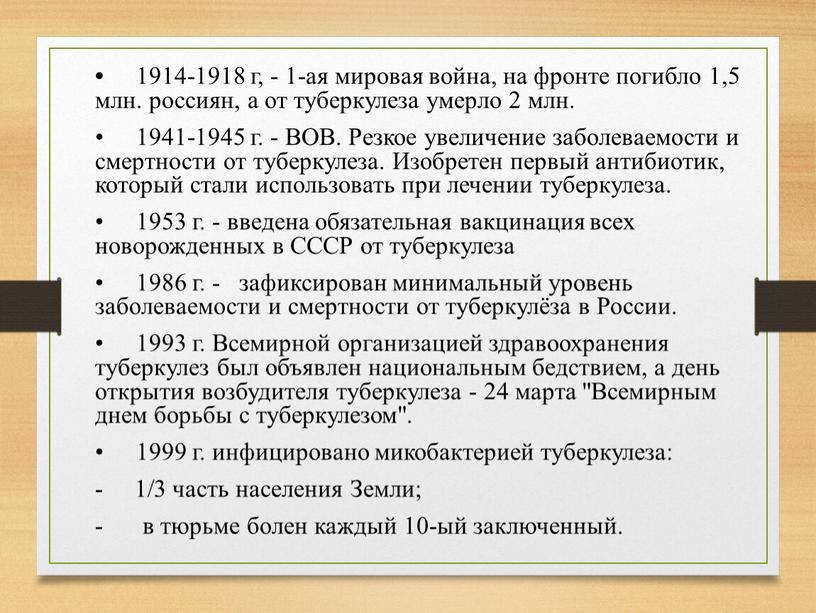 • 1914-1918 г, - 1-ая мировая война, на фронте погибло 1,5 млн. россиян, а от туберкулеза умерло 2 млн.

• 1941-1945 г. - ВОВ. Резкое увеличение заболеваемости и смертности от туберкулеза. Изобретен первый антибиотик, который стали использовать при лечении туберкулеза.

• 1953 г. - введена обязательная вакцинация всех новорожденных в СССР от туберкулеза

• 1986 г. - зафиксирован минимальный уровень заболеваемости и смертности от туберкулёза в России.

• 1993 г. Всемирной организацией здравоохранения туберкулез был объявлен национальным бедствием, а день открытия возбудителя туберкулеза - 24 марта "Всемирным днем борьбы с туберкулезом".

• 1999 г. инфицировано микобактерией туберкулеза:

- 1/3 часть населения Земли;

- в тюрьме болен каждый 10-ый заключенный.